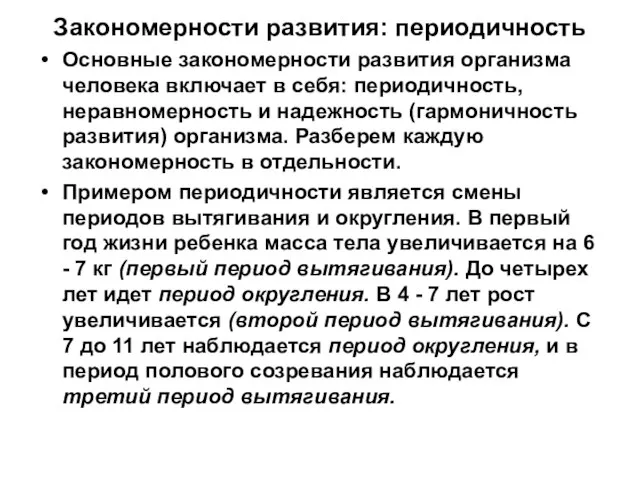 Закономерности развития: периодичность

• Основные закономерности развития организма человека включает в себя: периодичность, неравномерность и надежность (гармоничность развития) организма. Разберем каждую закономерность в отдельности.

• Примером периодичности является смены периодов вытягивания и округления. В первый год жизни ребенка масса тела увеличивается на 6 - 7 кг (первый период вытягивания). До четырех лет идет период округления. В 4 - 7 лет рост увеличивается (второй период вытягивания). С 7 до 11 лет наблюдается период округления, и в период полового созревания наблюдается третий период вытягивания.